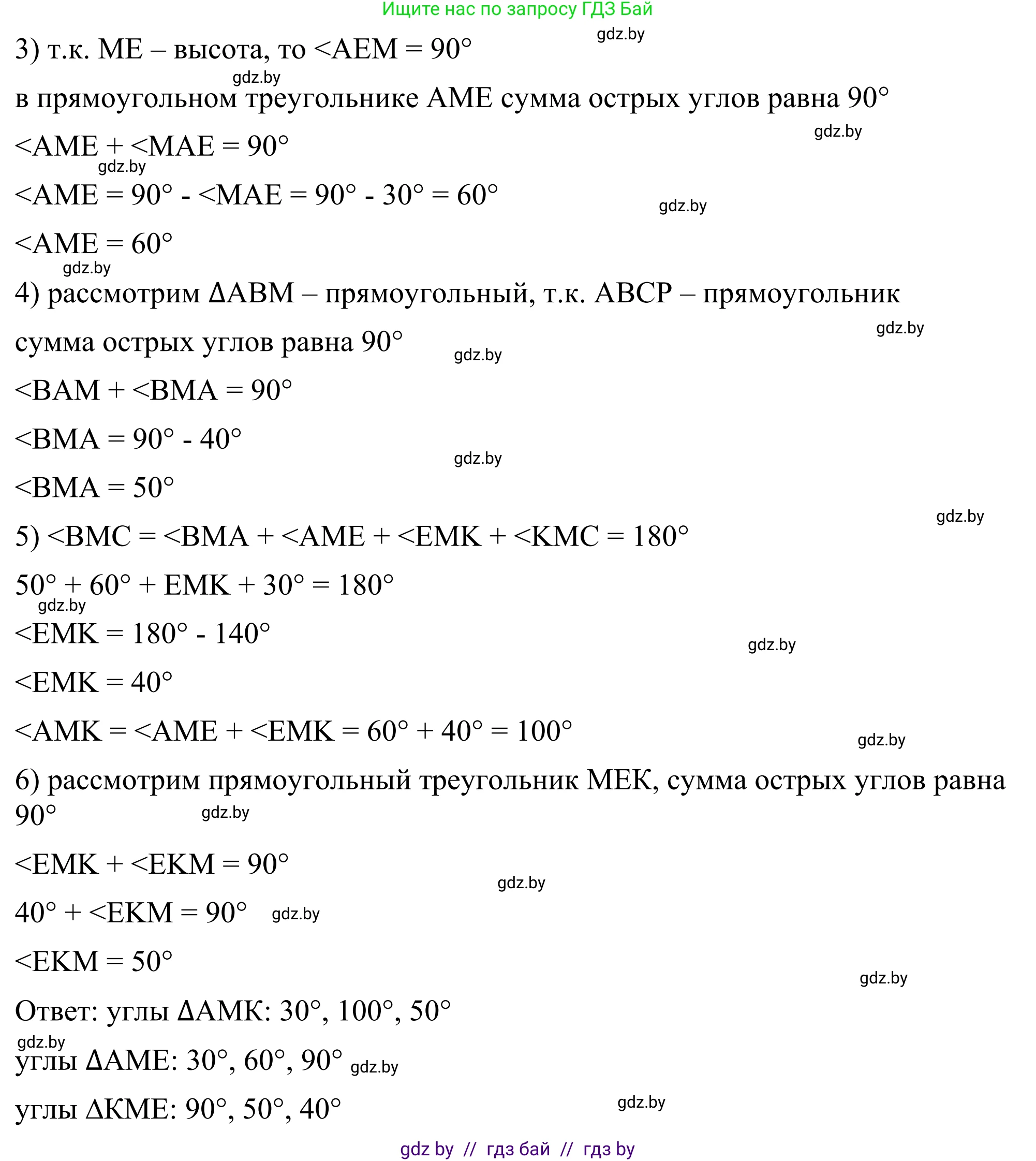 Ищите нас по запросу ГДЗ Бай

gdz.by

3) т.к. ME – высота, то <AEM = 90°

gdz.by

в прямоугольном треугольнике AME сумма острых углов равна 90°

gdz.by

<AME + <MAE = 90°

gdz.by

<AME = 90° - <MAE = 90° - 30° = 60°

gdz.by

<AME = 60°

gdz.by

4) рассмотрим ΔABM – прямоугольный, т.к. ABCP – прямоугольник

gdz.by

сумма острых углов равна 90°

gdz.by

<BAM + <BMA = 90°

<BMA = 90° - 40°

gdz.by

<BMA = 50°

gdz.by

5) <BMC = <BMA + <AME + <EMK + <KMC = 180°

50° + 60° + EMK + 30° = 180°

gdz.by

<EMK = 180° - 140°

gdz.by

<EMK = 40°

<AMK = <AME + <EMK = 60° + 40° = 100°

gdz.by

6) рассмотрим прямоугольный треугольник MEK, сумма острых углов равна 90°

gdz.by

<EMK + <EKM = 90°

gdz.by

40° + <EKM = 90° gdz.by

<EKM = 50°

gdz.by

Ответ: углы ΔAMK: 30°, 100°, 50°

gdz.by

углы ΔAME: 30°, 60°, 90° gdz.by

углы ΔKME: 90°, 50°, 40°

gdz.by

gdz by // гдз бай // гдз by